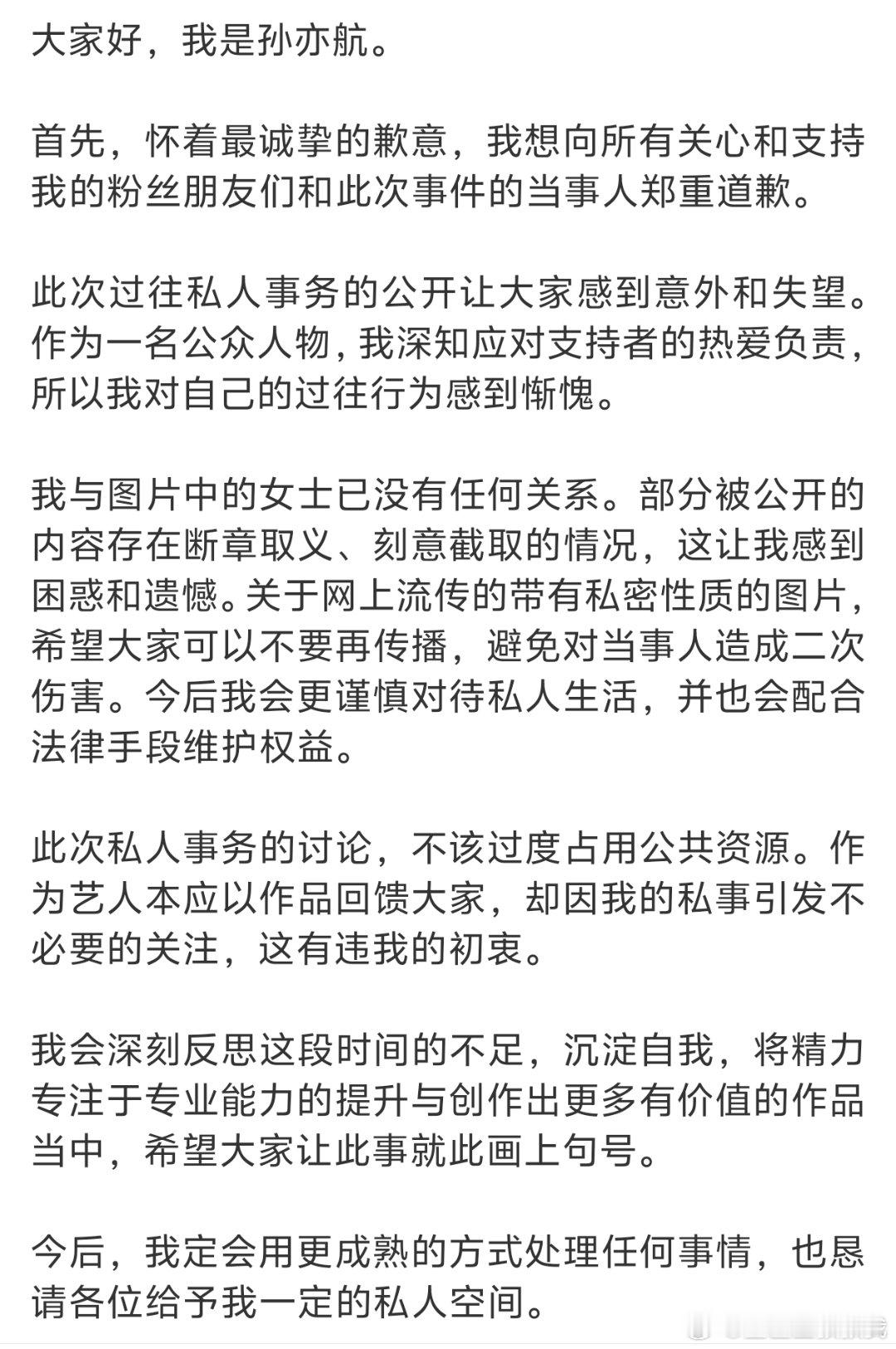 大家好，我是孙亦航。

首先，怀着最诚挚的歉意，我想向所有关心和支持我的粉丝朋友们和此次事件的当事人郑重道歉。

此次过往私人事务的公开让大家感到意外和失望。作为一名公众人物，我深知应对支持者的热爱负责，所以我对自己的过往行为感到惭愧。

我与图片中的女士已没有任何关系。部分被公开的内容存在断章取义、刻意截取的情况，这让我感到困惑和遗憾。关于网上流传的带有私密性质的图片，希望大家可以不要再传播，避免对当事人造成二次伤害。今后我会更谨慎对待私人生活，并也会配合法律手段维护权益。

此次私人事务的讨论，不该过度占用公共资源。作为艺人本应以作品回馈大家，却因我的私事引发不必要的关注，这有违我的初衷。

我会深刻反思这段时间的不足，沉淀自我，将精力专注于专业能力的提升与创作出更多有价值的作品当中，希望大家让此事就此画上句号。

今后，我定会用更成熟的方式处理任何事情，也恳请各位给予我一定的私人空间。